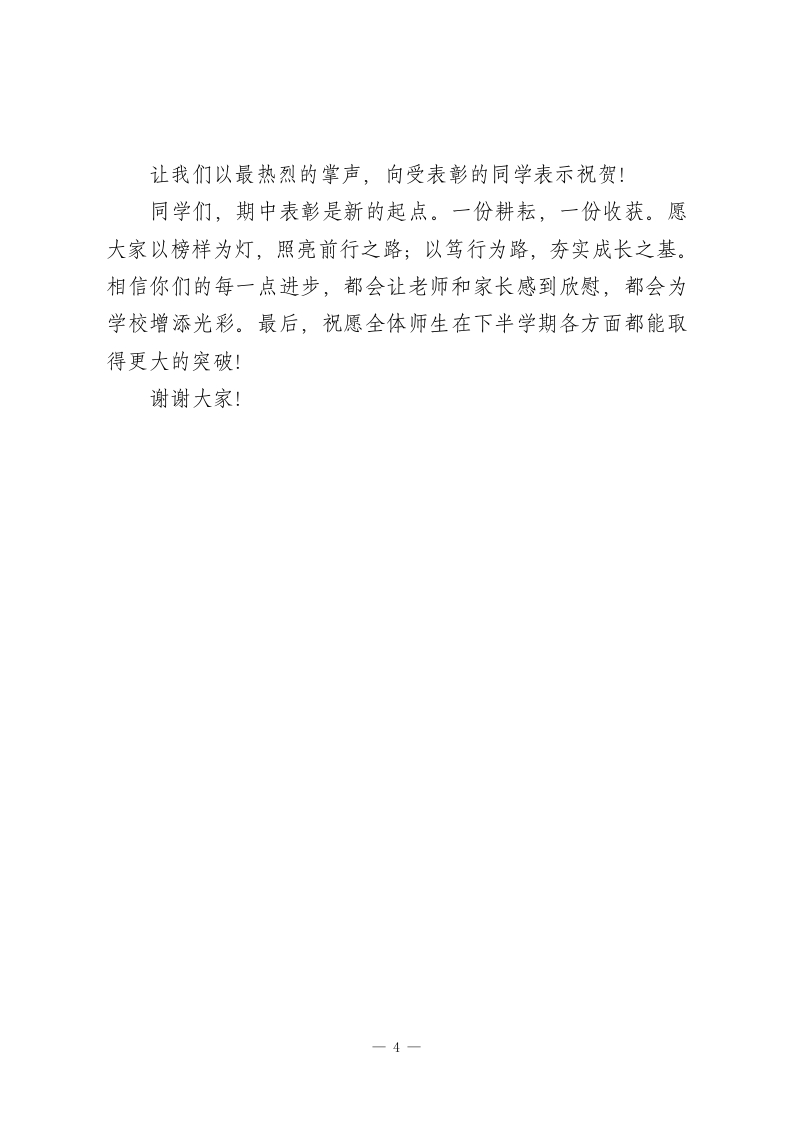 让我们以最热烈的掌声，向受表彰的同学表示祝贺!

同学们，期中表彰是新的起点。一份耕耘，一份收获。愿大家以榜样为灯，照亮前行之路;以笃行为路，夯实成长之基。相信你们的每一点进步，都会让老师和家长感到欣慰，都会为学校增添光彩。最后，祝愿全体师生在下半学期各方面都能取得更大的突破!

谢谢大家!

— 4 —